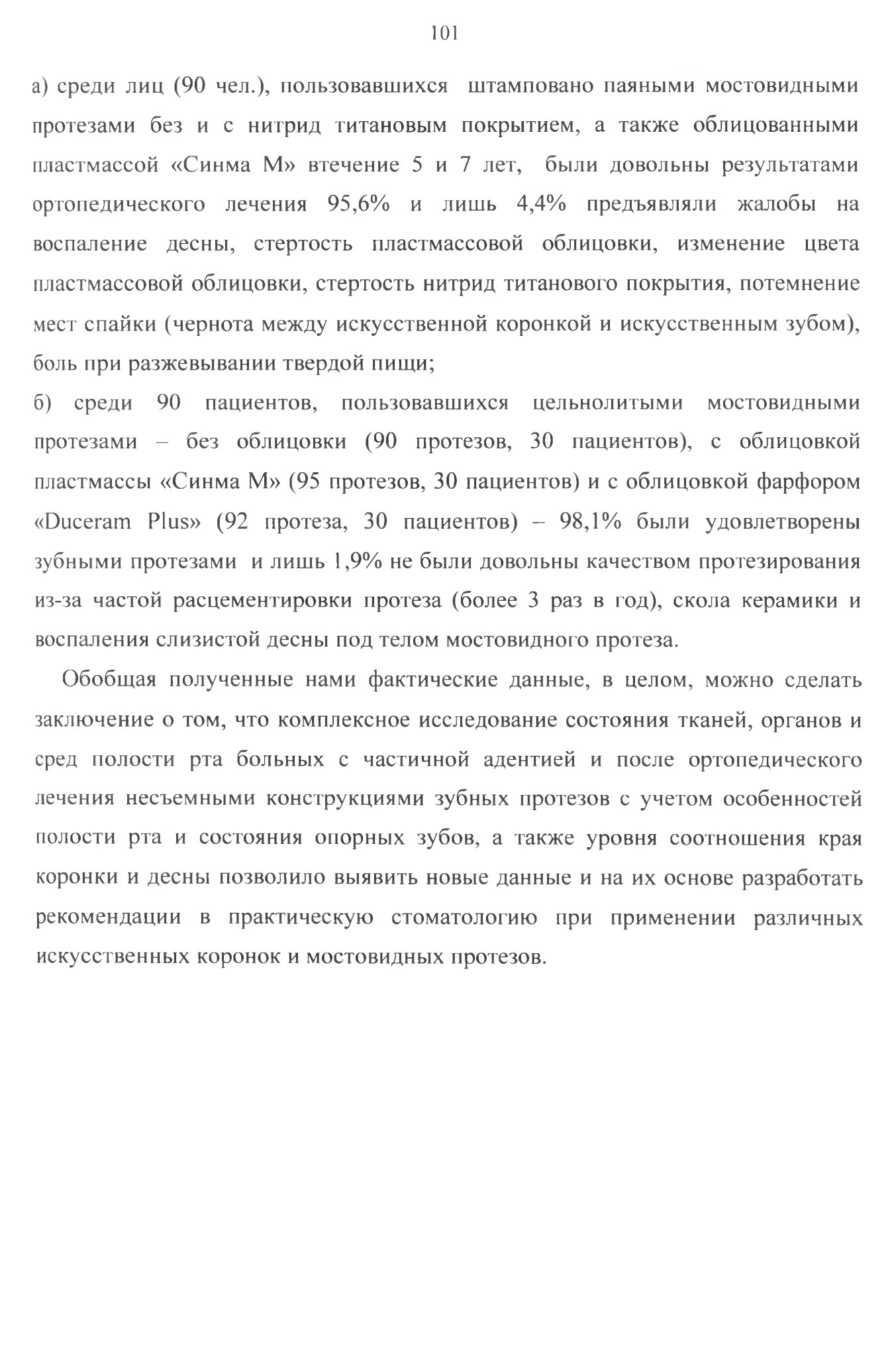 101

а) среди лиц (90 чел.), пользовавшихся штамповано паяными мостовидными протезами без и с нитрид титановым покрытием, а также облицованными пластмассой «Синма М» втечение 5 и 7 лет, были довольны результатами ортопедического лечения 95,6% и лишь 4,4% предъявляли жалобы на воспаление десны, стертость пластмассовой облицовки, изменение цвета пластмассовой облицовки, стертость нитрид титанового покрытия, потемнение мест спайки (чернота между искусственной коронкой и искусственным зубом), боль при разжевывании твердой пищи;
б) среди 90 пациентов, пользовавшихся цельнолитыми мостовидными протезами – без облицовки (90 протезов, 30 пациентов), с облицовкой пластмассы «Синма М» (95 протезов, 30 пациентов) и с облицовкой фарфором «Duceram Plus» (92 протеза, 30 пациентов) – 98,1% были удовлетворены зубными протезами и лишь 1,9% не были довольны качеством протезирования из-за частой расцементировки протеза (более 3 раз в год), скола керамики и воспаления слизистой десны под телом мостовидного протеза.

Обобщая полученные нами фактические данные, в целом, можно сделать заключение о том, что комплексное исследование состояния тканей, органов и сред полости рта больных с частичной адентией и после ортопедического лечения несъемными конструкциями зубных протезов с учетом особенностей полости рта и состояния опорных зубов, а также уровня соотношения края коронки и десны позволило выявить новые данные и на их основе разработать рекомендации в практическую стоматологию при применении различных искусственных коронок и мостовидных протезов.